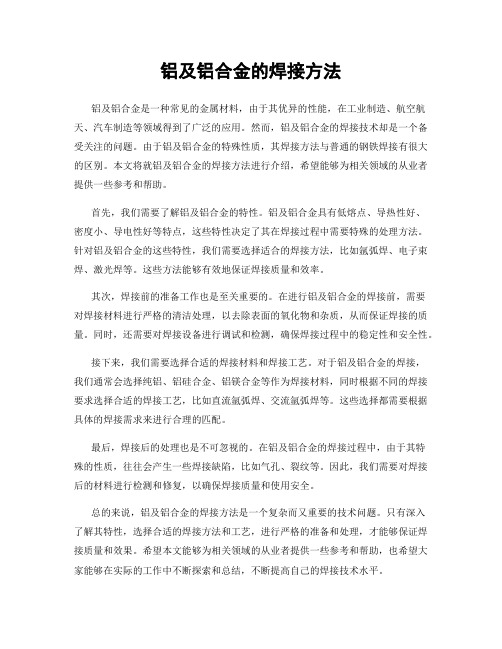 铝及铝合金的焊接方法

铝及铝合金是一种常见的金属材料，由于其优异的性能，在工业制造、航空航天、汽车制造等领域得到了广泛的应用。然而，铝及铝合金的焊接技术却是一个备受关注的问题。由于铝及铝合金的特殊性质，其焊接方法与普通的钢铁焊接有很大的区别。本文将就铝及铝合金的焊接方法进行介绍，希望能够为相关领域的从业者提供一些参考和帮助。

首先，我们需要了解铝及铝合金的特性。铝及铝合金具有低熔点、导热性好、密度小、导电性好等特点，这些特性决定了其在焊接过程中需要特殊的处理方法。针对铝及铝合金的这些特性，我们需要选择适合的焊接方法，比如氩弧焊、电子束焊、激光焊等。这些方法能够有效地保证焊接质量和效率。

其次，焊接前的准备工作也是至关重要的。在进行铝及铝合金的焊接前，需要对焊接材料进行严格的清洁处理，以去除表面的氧化物和杂质，从而保证焊接的质量。同时，还需要对焊接设备进行调试和检测，确保焊接过程中的稳定性和安全性。

接下来，我们需要选择合适的焊接材料和焊接工艺。对于铝及铝合金的焊接，我们通常会选择纯铝、铝硅合金、铝镁合金等作为焊接材料，同时根据不同的焊接要求选择合适的焊接工艺，比如直流氩弧焊、交流氩弧焊等。这些选择都需要根据具体的焊接需求来进行合理的匹配。

最后，焊接后的处理也是不可忽视的。在铝及铝合金的焊接过程中，由于其特殊的性质，往往会产生一些焊接缺陷，比如气孔、裂纹等。因此，我们需要对焊接后的材料进行检测和修复，以确保焊接质量和使用安全。

总的来说，铝及铝合金的焊接方法是一个复杂而又重要的技术问题。只有深入了解其特性，选择合适的焊接方法和工艺，进行严格的准备和处理，才能够保证焊接质量和效果。希望本文能够为相关领域的从业者提供一些参考和帮助，也希望大家能够在实际的工作中不断探索和总结，不断提高自己的焊接技术水平。